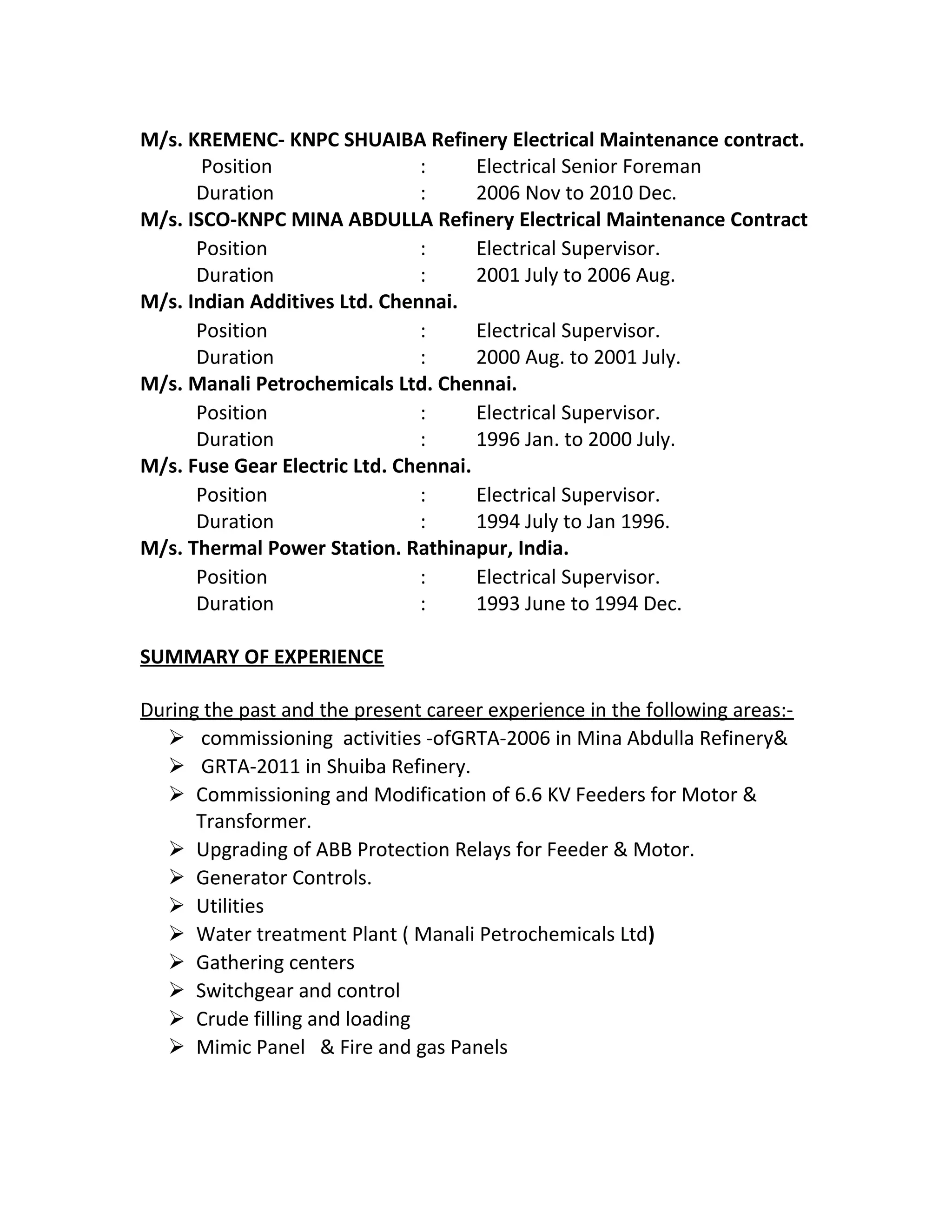 M/s. KREMENC- KNPC SHUAIBA Refinery Electrical Maintenance contract.
Position : Electrical Senior Foreman
Duration : 2006 Nov to 2010 Dec.
M/s. ISCO-KNPC MINA ABDULLA Refinery Electrical Maintenance Contract
Position : Electrical Supervisor.
Duration : 2001 July to 2006 Aug.
M/s. Indian Additives Ltd. Chennai.
Position : Electrical Supervisor.
Duration : 2000 Aug. to 2001 July.
M/s. Manali Petrochemicals Ltd. Chennai.
Position : Electrical Supervisor.
Duration : 1996 Jan. to 2000 July.
M/s. Fuse Gear Electric Ltd. Chennai.
Position : Electrical Supervisor.
Duration : 1994 July to Jan 1996.
M/s. Thermal Power Station. Rathinapur, India.
Position : Electrical Supervisor.
Duration : 1993 June to 1994 Dec.

SUMMARY OF EXPERIENCE

During the past and the present career experience in the following areas:-
➢ commissioning activities -ofGRTA-2006 in Mina Abdulla Refinery&
➢ GRTA-2011 in Shuiba Refinery.
➢ Commissioning and Modification of 6.6 KV Feeders for Motor & Transformer.
➢ Upgrading of ABB Protection Relays for Feeder & Motor.
➢ Generator Controls.
➢ Utilities
➢ Water treatment Plant ( Manali Petrochemicals Ltd)
➢ Gathering centers
➢ Switchgear and control
➢ Crude filling and loading
➢ Mimic Panel & Fire and gas Panels